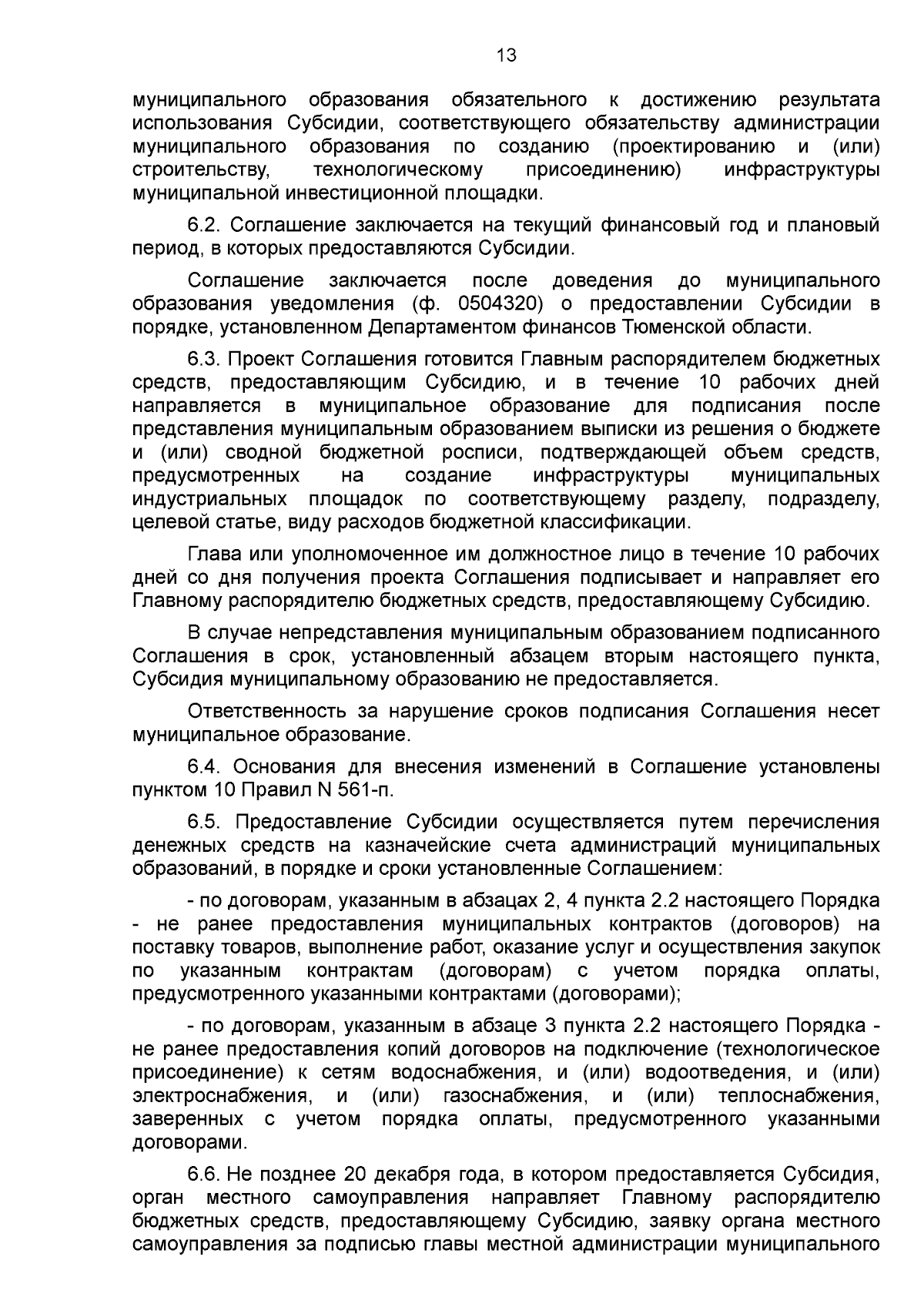 13

муниципального образования обязательного к достижению результата использования Субсидии, соответствующего обязательству администрации муниципального образования по созданию (проектированию и (или) строительству, технологическому присоединению) инфраструктуры муниципальной инвестиционной площадки.

6.2. Соглашение заключается на текущий финансовый год и плановый период, в которых предоставляются Субсидии.

Соглашение заключается после доведения до муниципального образования уведомления (ф. 0504320) о предоставлении Субсидии в порядке, установленном Департаментом финансов Тюменской области.

6.3. Проект Соглашения готовится Главным распорядителем бюджетных средств, предоставляющим Субсидию, и в течение 10 рабочих дней направляется в муниципальное образование для подписания после представления муниципальным образованием выписки из решения о бюджете и (или) сводной бюджетной росписи, подтверждающей объем средств, предусмотренных на создание инфраструктуры муниципальных индустриальных площадок по соответствующему разделу, подразделу, целевой статье, виду расходов бюджетной классификации.

Глава или уполномоченное им должностное лицо в течение 10 рабочих дней со дня получения проекта Соглашения подписывает и направляет его Главному распорядителю бюджетных средств, предоставляющему Субсидию.

В случае непредставления муниципальным образованием подписанного Соглашения в срок, установленный абзацем вторым настоящего пункта, Субсидия муниципальному образованию не предоставляется.

Ответственность за нарушение сроков подписания Соглашения несет муниципальное образование.

6.4. Основания для внесения изменений в Соглашение установлены пунктом 10 Правил N 561-п.

6.5. Предоставление Субсидии осуществляется путем перечисления денежных средств на казначейские счета администраций муниципальных образований, в порядке и сроки установленные Соглашением:

- по договорам, указанным в абзацах 2, 4 пункта 2.2 настоящего Порядка - не ранее предоставления муниципальных контрактов (договоров) на поставку товаров, выполнение работ, оказание услуг и осуществления закупок по указанным контрактам (договорам) с учетом порядка оплаты, предусмотренного указанными контрактами (договорами);

- по договорам, указанным в абзаце 3 пункта 2.2 настоящего Порядка - не ранее предоставления копий договоров на подключение (технологическое присоединение) к сетям водоснабжения, и (или) водоотведения, и (или) электроснабжения, и (или) газоснабжения, и (или) теплоснабжения, заверенных с учетом порядка оплаты, предусмотренного указанными договорами.

6.6. Не позднее 20 декабря года, в котором предоставляется Субсидия, орган местного самоуправления направляет Главному распорядителю бюджетных средств, предоставляющему Субсидию, заявку органа местного самоуправления за подписью главы местной администрации муниципального